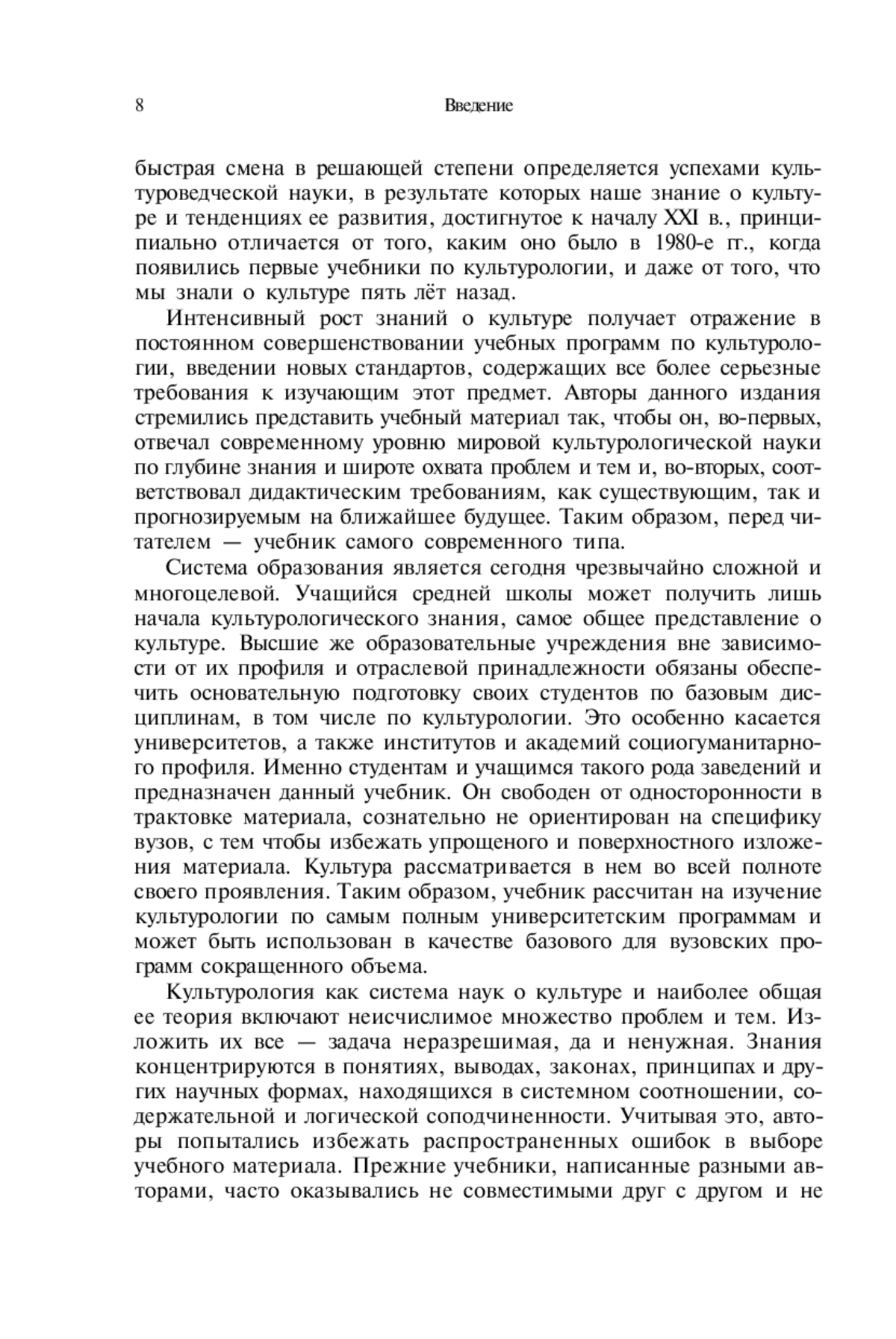 8 Введение

быстрая смена в решающей степени определяется успехами культуроведческой науки, в результате которых наше знание о культуре и тенденциях ее развития, достигнутое к началу XXI в., принципиально отличается от того, каким оно было в 1980-е гг., когда появились первые учебники по культурологии, и даже от того, что мы знали о культуре пять лёт назад.

Интенсивный рост знаний о культуре получает отражение в постоянном совершенствовании учебных программ по культурологии, введении новых стандартов, содержащих все более серьезные требования к изучающим этот предмет. Авторы данного издания стремились представить учебный материал так, чтобы он, во-первых, отвечал современному уровню мировой культурологической науки по глубине знания и широте охвата проблем и тем и, во-вторых, соответствовал дидактическим требованиям, как существующим, так и прогнозируемым на ближайшее будущее. Таким образом, перед читателем — учебник самого современного типа.

Система образования является сегодня чрезвычайно сложной и многоцелевой. Учащийся средней школы может получить лишь начала культурологического знания, самое общее представление о культуре. Высшие же образовательные учреждения вне зависимости от их профиля и отраслевой принадлежности обязаны обеспечить основательную подготовку своих студентов по базовым дисциплинам, в том числе по культурологии. Это особенно касается университетов, а также институтов и академий социогуманитарного профиля. Именно студентам и учащимся такого рода заведений и предназначен данный учебник. Он свободен от односторонности в трактовке материала, сознательно не ориентирован на специфику вузов, с тем чтобы избежать упрощеного и поверхностного изложения материала. Культура рассматривается в нем во всей полноте своего проявления. Таким образом, учебник рассчитан на изучение культурологии по самым полным университетским программам и может быть использован в качестве базового для вузовских программ сокращенного объема.

Культурология как система наук о культуре и наиболее общая ее теория включают неисчислимое множество проблем и тем. Изложить их все — задача неразрешимая, да и ненужная. Знания концентрируются в понятиях, выводах, законах, принципах и других научных формах, находящихся в системном соотношении, содержательной и логической соподчиненности. Учитывая это, авторы попытались избежать распространенных ошибок в выборе учебного материала. Прежние учебники, написанные разными авторами, часто оказывались не совместимыми друг с другом и не